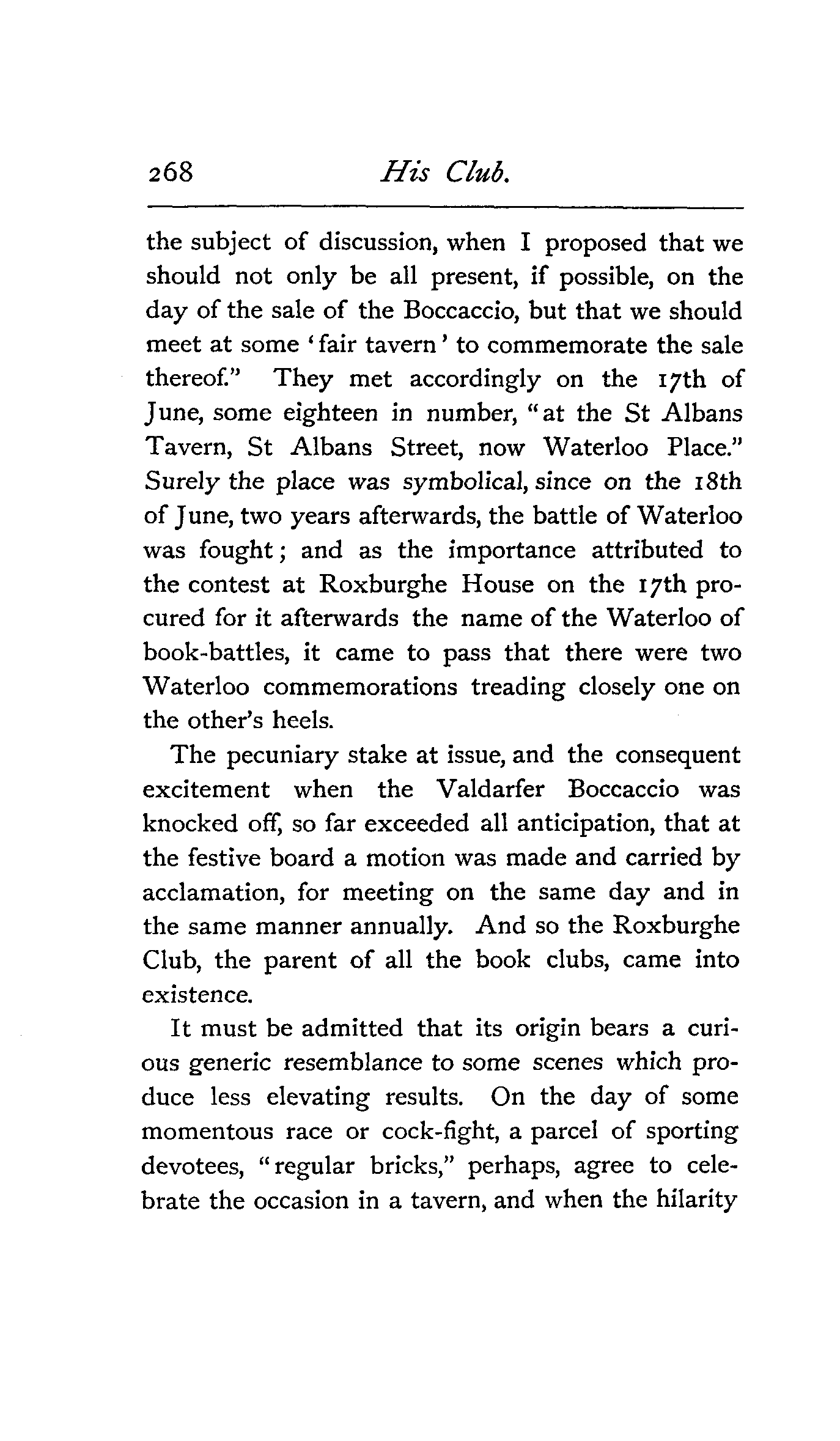 268 His Club.

the subject of discussion, when I proposed that we should not only be all present, if possible, on the day of the sale of the Boccaccio, but that we should meet at some 'fair tavern' to commemorate the sale thereof." They met accordingly on the 17th of June, some eighteen in number, "at the St Albans Tavern, St Albans Street, now Waterloo Place." Surely the place was symbolical, since on the 18th of June, two years afterwards, the battle of Waterloo was fought; and as the importance attributed to the contest at Roxburghe House on the 17th procured for it afterwards the name of the Waterloo of book-battles, it came to pass that there were two Waterloo commemorations treading closely one on the other's heels.

The pecuniary stake at issue, and the consequent excitement when the Valdarfer Boccaccio was knocked off, so far exceeded all anticipation, that at the festive board a motion was made and carried by acclamation, for meeting on the same day and in the same manner annually. And so the Roxburghe Club, the parent of all the book clubs, came into existence.

It must be admitted that its origin bears a curious generic resemblance to some scenes which produce less elevating results. On the day of some momentous race or cock-fight, a parcel of sporting devotees, "regular bricks," perhaps, agree to celebrate the occasion in a tavern, and when the hilarity